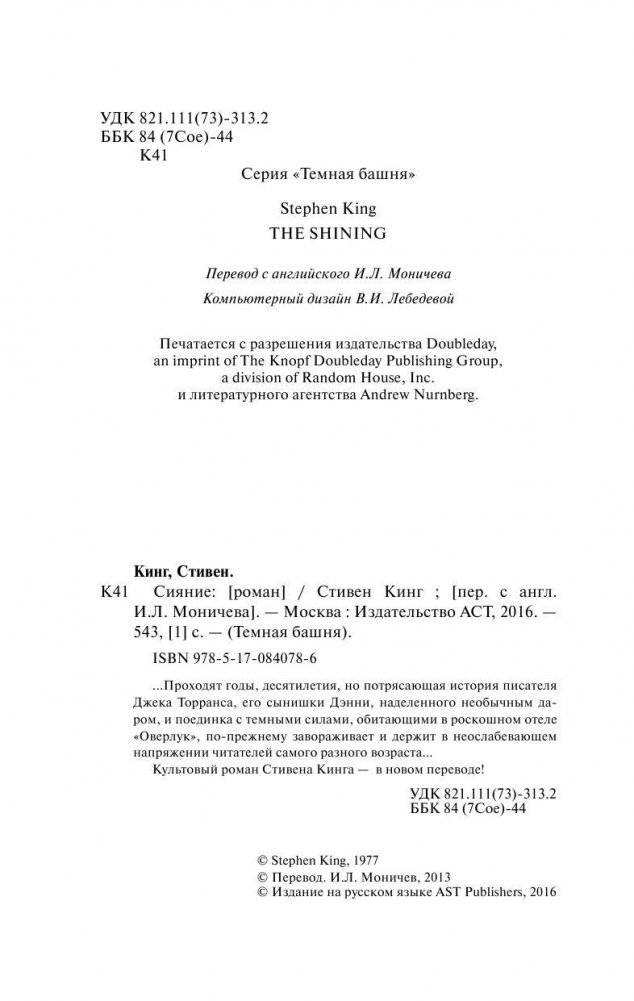 УДК 821.111(73)-313.2
ББК 84 (7Сое)-44
К41

Серия «Темная башня»

Stephen King
THE SHINING

Перевод с английского И.Л. Моничева

Компьютерный дизайн В.И. Лебедевой

Печатается с разрешения издательства Doubleday, an imprint of The Knopf Doubleday Publishing Group, a division of Random House, Inc. и литературного агентства Andrew Nurnberg.

Кинг, Стивен.

К41 Сияние: [роман] / Стивен Кинг ; [пер. с англ. И.Л. Моничева]. — Москва : Издательство АСТ, 2016. — 543, [1] с. — (Темная башня).

ISBN 978-5-17-084078-6

...Проходят годы, десятилетия, но потрясающая история писателя Джека Торранса, его сынишки Дэнни, наделенного необычным даром, и поединка с темными силами, обитающими в роскошном отеле «Оверлук», по-прежнему завораживает и держит в неослабевающем напряжении читателей самого разного возраста...

Культовый роман Стивена Кинга — в новом переводе!

УДК 821.111(73)-313.2
ББК 84 (7Сое)-44

© Stephen King, 1977
© Перевод. И.Л. Моничев, 2013
© Издание на русском языке AST Publishers, 2016